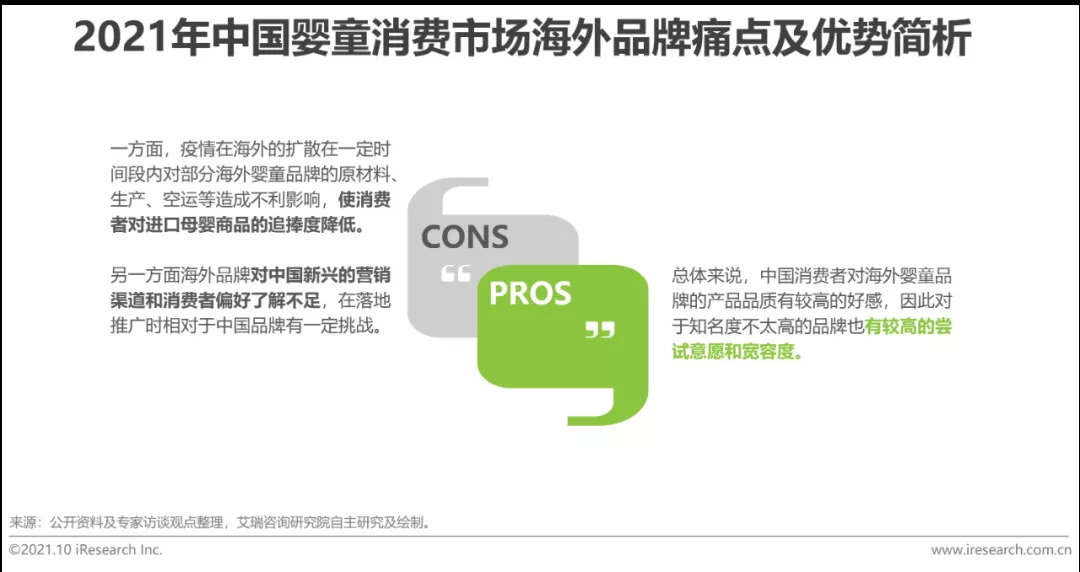 2021年中国婴童消费市场海外品牌痛点及优势简析

一方面，疫情在海外的扩散在一定时间段内对部分海外婴童品牌的原材料、生产、空运等造成不利影响，使消费者对进口母婴商品的追捧度降低。

另一方面海外品牌对中国新兴的营销渠道和消费者偏好了解不足，在落地推广时相对于中国品牌有一定挑战。

CONS

PROS

总体来说，中国消费者对海外婴童品牌的产品品质有较高的好感，因此对于知名度不太高的品牌也有较高的尝试意愿和宽容度。

来源：公开资料及专家访谈观点整理，艾瑞咨询研究院自主研究及绘制。

©2021.10 iResearch Inc.

www.iresearch.com.cn